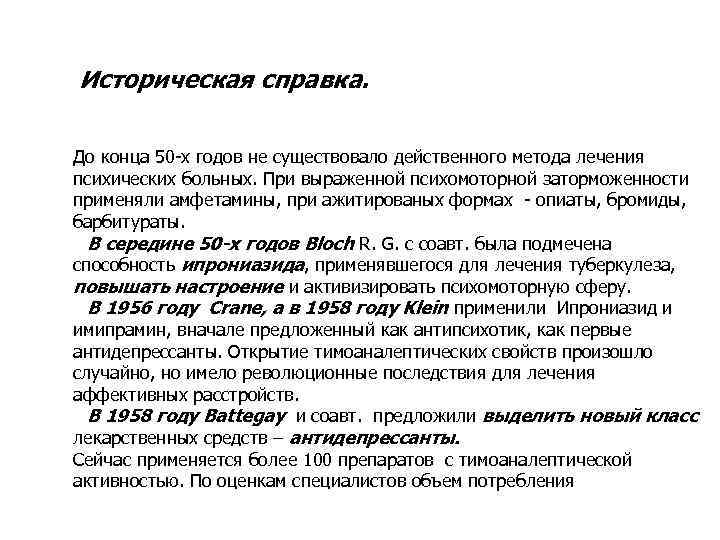 Историческая справка.

До конца 50-х годов не существовало действенного метода лечения психических больных. При выраженной психомоторной заторможенности применяли амфетамины, при ажитированых формах - опиаты, бромиды, барбитураты.

В середине 50-х годов Bloch R. G. с соавт. была подмечена способность ипрониазида, применявшегося для лечения туберкулеза, повышать настроение и активизировать психомоторную сферу.

В 1956 году Crane, а в 1958 году Klein применили Ипрониазид и имипрамин, вначале предложенный как антипсихотик, как первые антидепрессанты. Открытие тимоаналептических свойств произошло случайно, но имело революционные последствия для лечения аффективных расстройств.

В 1958 году Battegay и соавт. предложили выделить новый класс лекарственных средств – антидепрессанты.

Сейчас применяется более 100 препаратов с тимоаналептической активностью. По оценкам специалистов объем потребления